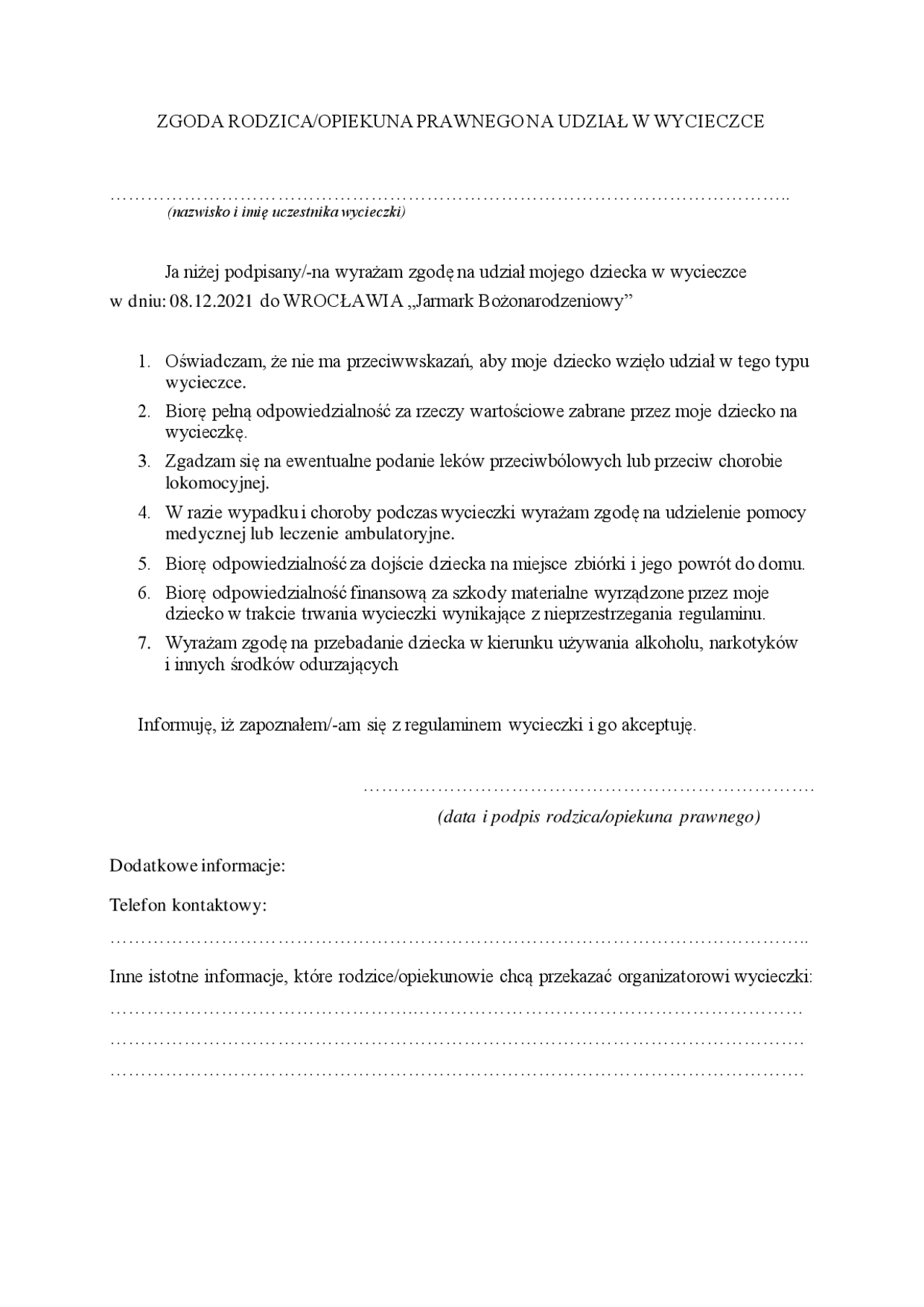 ZGODA RODZICA/OPIEKUNA PRAWNEGO NA UDZIAŁ W WYCIECZCE

____
(nazwisko i imię uczestnika wycieczki)

Ja niżej podpisany/-na wyrażam zgodę na udział mojego dziecka w wycieczce w dniu: 08.12.2021 do WROCŁAWIA „Jarmark Bożonarodzeniowy”

1. Oświadczam, że nie ma przeciwwskazań, aby moje dziecko wzięło udział w tego typu wycieczce.
2. Biorę pełną odpowiedzialność za rzeczy wartościowe zabrane przez moje dziecko na wycieczkę.
3. Zgadzam się na ewentualne podanie leków przeciwbólowych lub przeciw chorobie lokomocyjnej.
4. W razie wypadku i choroby podczas wycieczki wyrażam zgodę na udzielenie pomocy medycznej lub leczenie ambulatoryjne.
5. Biorę odpowiedzialność za dojście dziecka na miejsce zbiórki i jego powrót do domu.
6. Biorę odpowiedzialność finansową za szkody materialne wyrządzone przez moje dziecko w trakcie trwania wycieczki wynikające z nieprzestrzegania regulaminu.
7. Wyrażam zgodę na przebadanie dziecka w kierunku używania alkoholu, narkotyków i innych środków odurzających

Informuję, iż zapoznałem/-am się z regulaminem wycieczki i go akceptuję.

____
(data i podpis rodzica/opiekuna prawnego)

Dodatkowe informacje:

Telefon kontaktowy:

____

Inne istotne informacje, które rodzice/opiekunowie chcą przekazać organizatorowi wycieczki:
____
____
____